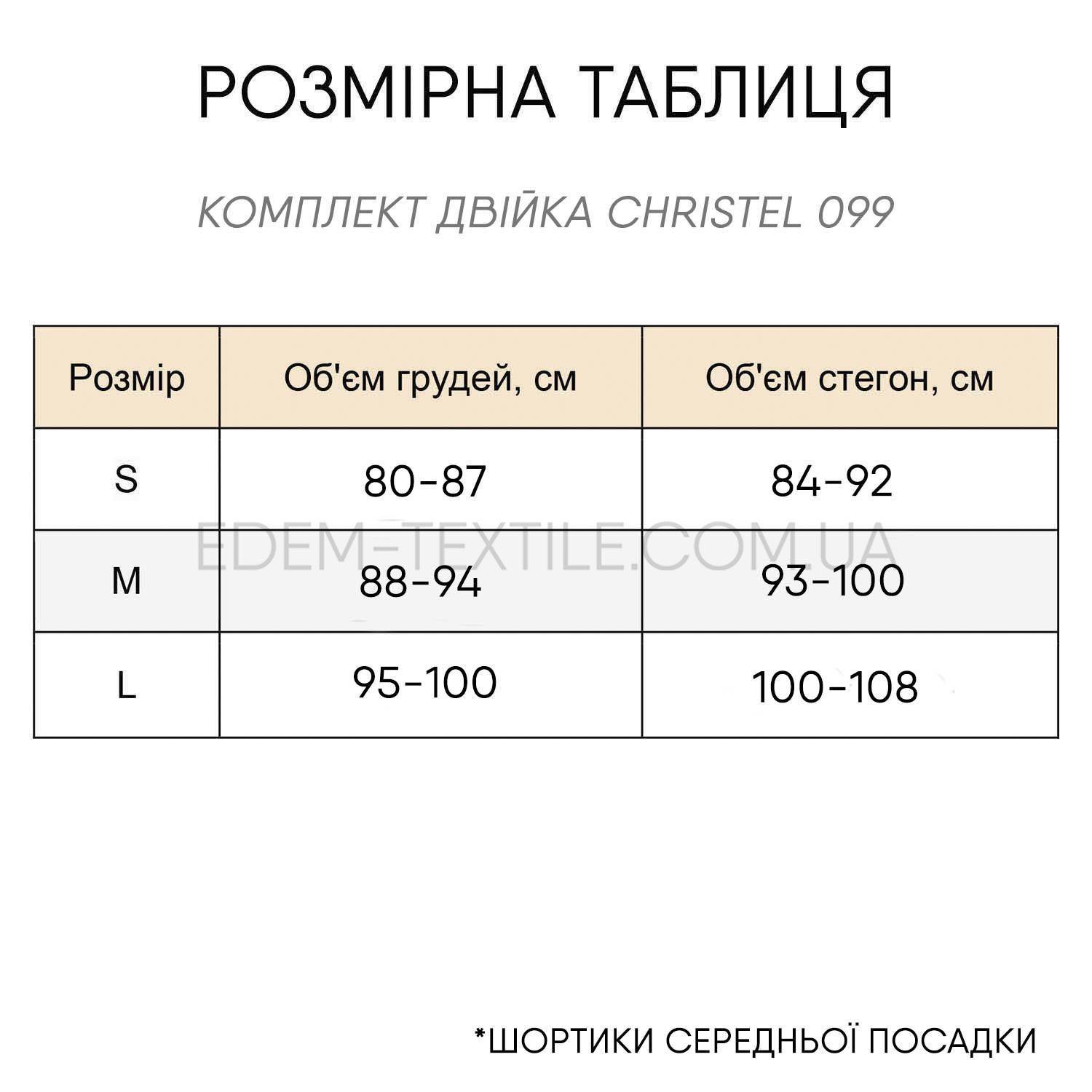 РОЗМІРНА ТАБЛИЦЯ

КОМПЛЕКТ ДВІЙКА CHRISTEL 099

| Розмір | Об'єм грудей, см | Об'єм стегон, см |
|---|---|---|
| S | 80-87 | 84-92 |
| M | 88-94 | 93-100 |
| L | 95-100 | 100-108 |

EDEM-TEXTILE.COM.UA

*ШОРТИКИ СЕРЕДНЬОЇ ПОСАДКИ